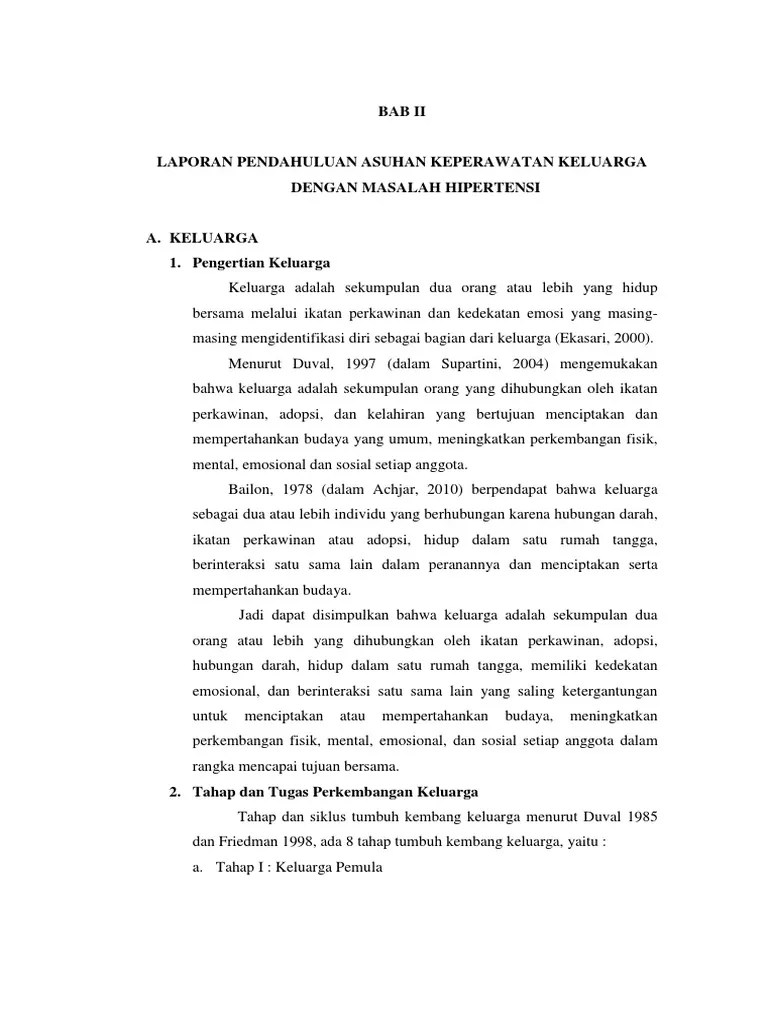 BAB II

LAPORAN PENDAHULUAN ASUHAN KEPERAWATAN KELUARGA DENGAN MASALAH HIPERTENSI

A. KELUARGA

1. Pengertian Keluarga

Keluarga adalah sekumpulan dua orang atau lebih yang hidup bersama melalui ikatan perkawinan dan kedekatan emosi yang masing-masing mengidentifikasi diri sebagai bagian dari keluarga (Ekasari, 2000).

Menurut Duval, 1997 (dalam Supartini, 2004) mengemukakan bahwa keluarga adalah sekumpulan orang yang dihubungkan oleh ikatan perkawinan, adopsi, dan kelahiran yang bertujuan menciptakan dan mempertahankan budaya yang umum, meningkatkan perkembangan fisik, mental, emosional dan sosial setiap anggota.

Bailon, 1978 (dalam Achjar, 2010) berpendapat bahwa keluarga sebagai dua atau lebih individu yang berhubungan karena hubungan darah, ikatan perkawinan atau adopsi, hidup dalam satu rumah tangga, berinteraksi satu sama lain dalam peranannya dan menciptakan serta mempertahankan budaya.

Jadi dapat disimpulkan bahwa keluarga adalah sekumpulan dua orang atau lebih yang dihubungkan oleh ikatan perkawinan, adopsi, hubungan darah, hidup dalam satu rumah tangga, memiliki kedekatan emosional, dan berinteraksi satu sama lain yang saling ketergantungan untuk menciptakan atau mempertahankan budaya, meningkatkan perkembangan fisik, mental, emosional, dan sosial setiap anggota dalam rangka mencapai tujuan bersama.

2. Tahap dan Tugas Perkembangan Keluarga

Tahap dan siklus tumbuh kembang keluarga menurut Duval 1985 dan Friedman 1998, ada 8 tahap tumbuh kembang keluarga, yaitu :

a. Tahap I : Keluarga Pemula